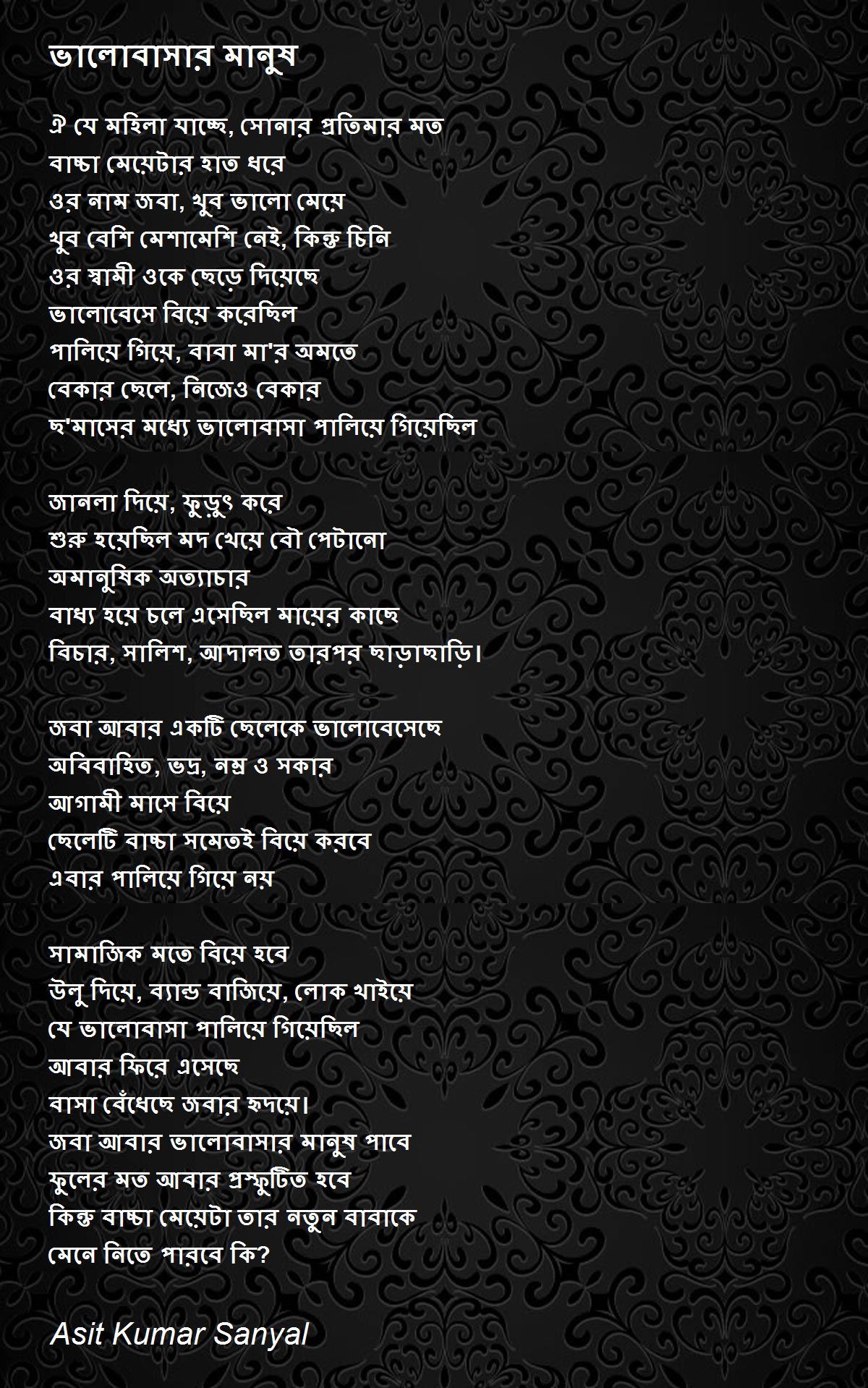 ভালোবাসার মানুষ

ঐ যে মহিলা যাচ্ছে, সোনার প্রতিমার মত
বাচ্চা মেয়েটার হাত ধরে
ওর নাম জবা, খুব ভালো মেয়ে
খুব বেশি মেশামেশি নেই, কিন্তু চিনি
ওর স্বামী ওকে ছেড়ে দিয়েছে
ভালোবেসে বিয়ে করেছিল
পালিয়ে গিয়ে, বাবা মা'র অমতে
বেকার ছেলে, নিজেও বেকার
ছ'মাসের মধ্যে ভালোবাসা পালিয়ে গিয়েছিল

জানলা দিয়ে, ফুড়ুৎ করে
শুরু হয়েছিল মদ খেয়ে বৌ পেটানো
অমানুষিক অত্যাচার
বাধ্য হয়ে চলে এসেছিল মায়ের কাছে
বিচার, সালিশ, আদালত তারপর ছাড়াছাড়ি।

জবা আবার একটি ছেলেকে ভালোবেসেছে
অবিবাহিত, ভদ্র, নম্র ও সকার
আগামী মাসে বিয়ে
ছেলেটি বাচ্চা সমেতই বিয়ে করবে
এবার পালিয়ে গিয়ে নয়

সামাজিক মতে বিয়ে হবে
উলু দিয়ে, ব্যান্ড বাজিয়ে, লোক খাইয়ে
যে ভালোবাসা পালিয়ে গিয়েছিল
আবার ফিরে এসেছে
বাসা বেঁধেছে জবার হৃদয়ে।
জবা আবার ভালোবাসার মানুষ পাবে
ফুলের মত আবার প্রস্ফুটিত হবে
কিন্তু বাচ্চা মেয়েটা তার নতুন বাবাকে
মেনে নিতে পারবে কি?

Asit Kumar Sanyal